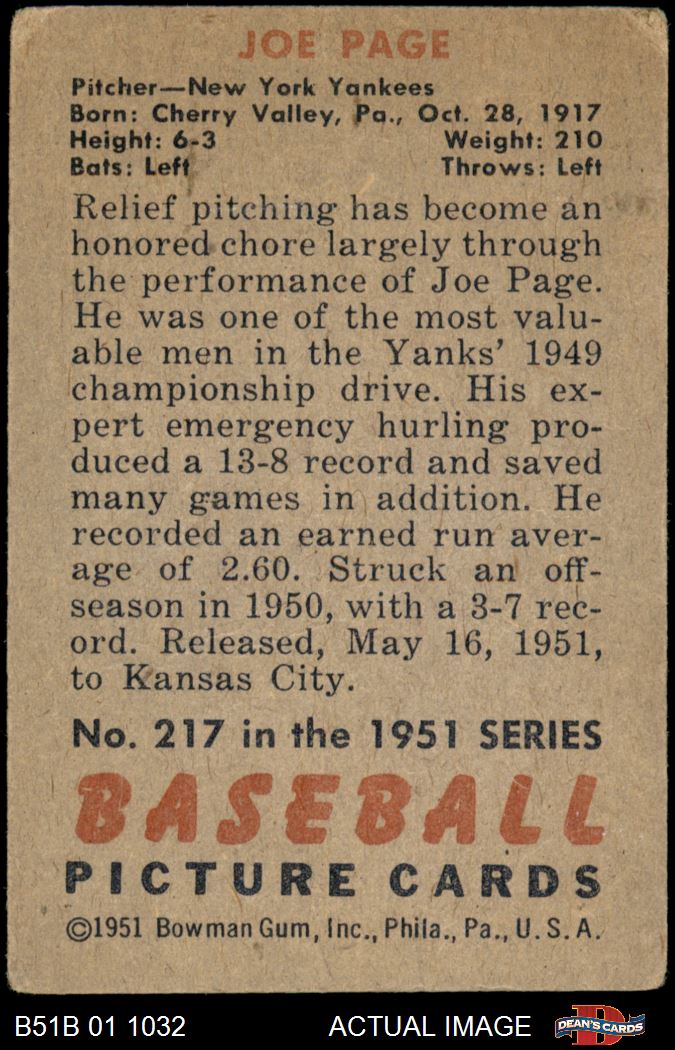 JOE PAGE

Pitcher—New York Yankees
Born: Cherry Valley, Pa., Oct. 28, 1917
Height: 6-3 Weight: 210
Bats: Left Throws: Left

Relief pitching has become an honored chore largely through the performance of Joe Page. He was one of the most valuable men in the Yanks' 1949 championship drive. His expert emergency hurling produced a 13-8 record and saved many games in addition. He recorded an earned run average of 2.60. Struck an off-season in 1950, with a 3-7 record. Released, May 16, 1951, to Kansas City.

No. 217 in the 1951 SERIES

BASEBALL
PICTURE CARDS

©1951 Bowman Gum, Inc., Phila., Pa., U. S. A.

B51B 01 1032 ACTUAL IMAGE DEAN'S CARDS